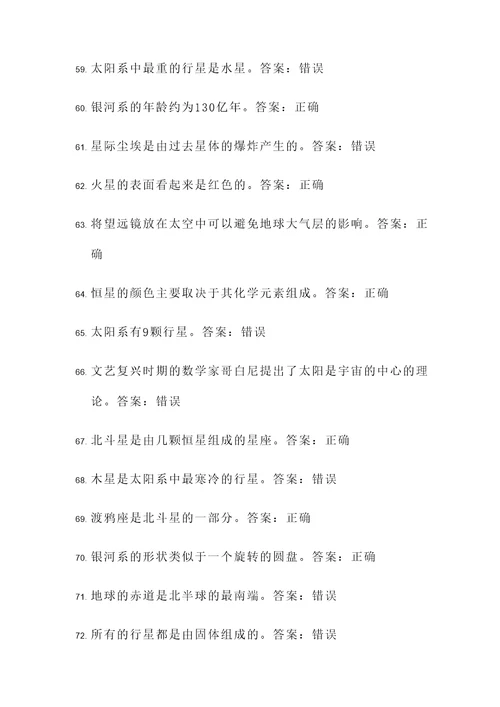 59. 太阳系中最重的行星是水星。答案：错误

60. 银河系的年龄约为130亿年。答案：正确

61. 星际尘埃是由过去星体的爆炸产生的。答案：错误

62. 火星的表面看起来是红色的。答案：正确

63. 将望远镜放在太空中可以避免地球大气层的影响。答案：正确

64. 恒星的颜色主要取决于其化学元素组成。答案：正确

65. 太阳系有9颗行星。答案：错误

66. 文艺复兴时期的数学家哥白尼提出了太阳是宇宙的中心的理论。答案：错误

67. 北斗星是由几颗恒星组成的星座。答案：正确

68. 木星是太阳系中最寒冷的行星。答案：错误

69. 渡鸦座是北斗星的一部分。答案：正确

70. 银河系的形状类似于一个旋转的圆盘。答案：正确

71. 地球的赤道是北半球的最南端。答案：错误

72. 所有的行星都是由固体组成的。答案：错误